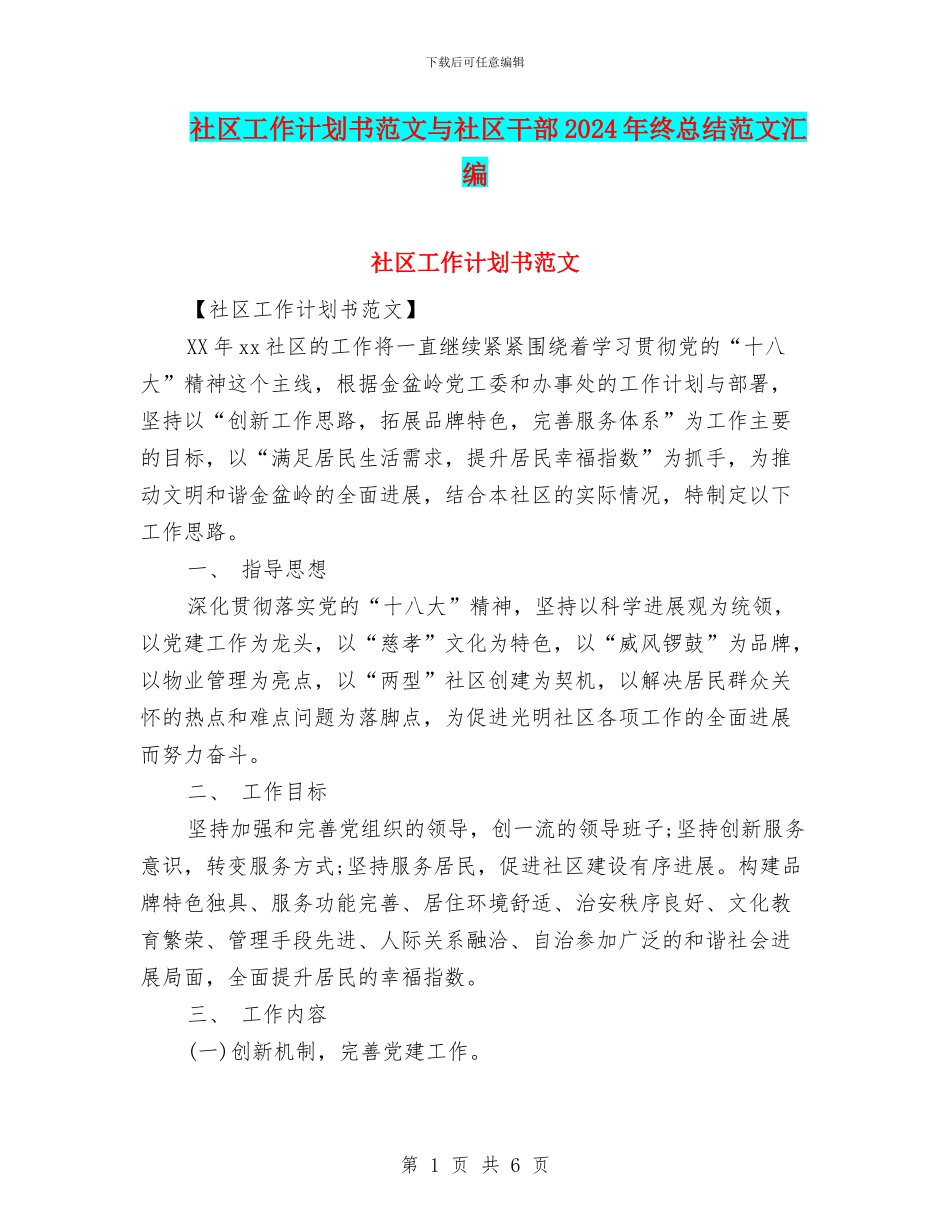 下载后可任意编辑

社区工作计划书范文与社区干部2024年终总结范文汇编

社区工作计划书范文

【社区工作计划书范文】

XX年xx社区的工作将一直继续紧紧围绕着学习贯彻党的“十八大”精神这个主线，根据金盆岭党工委和办事处的工作计划与部署，坚持以“创新工作思路，拓展品牌特色，完善服务体系”为工作主要的目标，以“满足居民生活需求，提升居民幸福指数”为抓手，为推动文明和谐金盆岭的全面进展，结合本社区的实际情况，特制定以下工作思路。

一、 指导思想

深化贯彻落实党的“十八大”精神，坚持以科学进展观为统领，以党建工作为龙头，以“慈孝”文化为特色，以“威风锣鼓”为品牌，以物业管理为亮点，以“两型”社区创建为契机，以解决居民群众关怀的热点和难点问题为落脚点，为促进光明社区各项工作的全面进展而努力奋斗。

二、 工作目标

坚持加强和完善党组织的领导，创一流的领导班子;坚持创新服务意识，转变服务方式;坚持服务居民，促进社区建设有序进展。构建品牌特色独具、服务功能完善、居住环境舒适、治安秩序良好、文化教育繁荣、管理手段先进、人际关系融洽、自治参加广泛的和谐社会进展局面，全面提升居民的幸福指数。

三、 工作内容

(一)创新机制，完善党建工作。

第 1 页 共 6 页